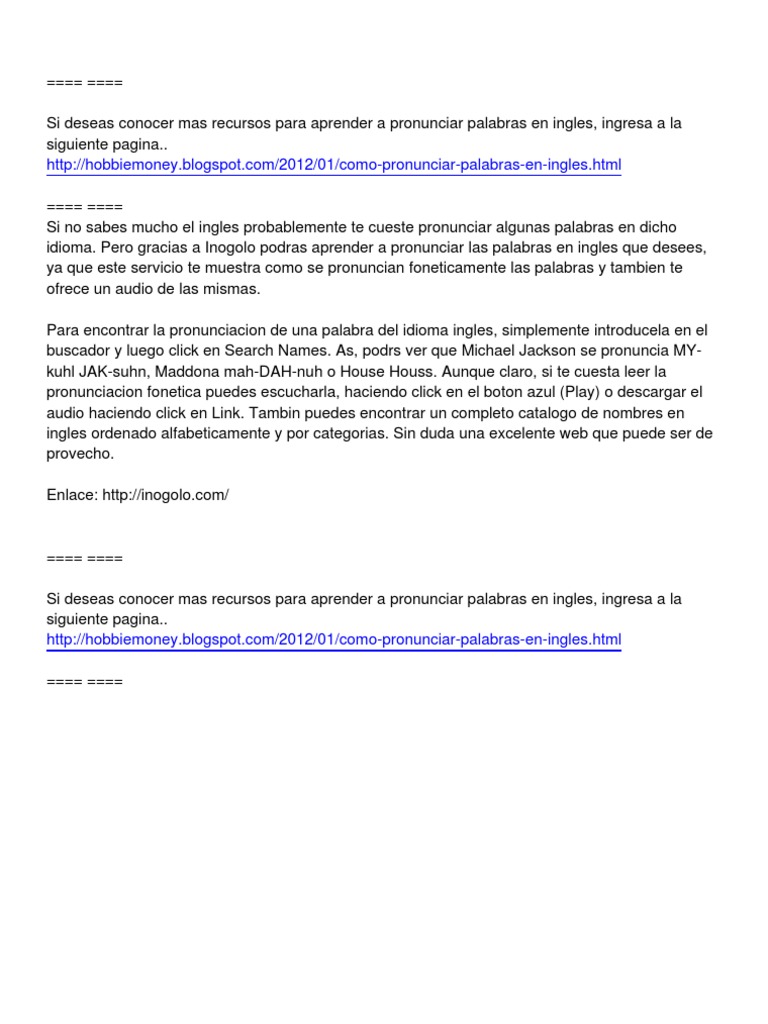 ==== ====

Si deseas conocer mas recursos para aprender a pronunciar palabras en ingles, ingresa a la siguiente pagina.. http://hobbiemoney.blogspot.com/2012/01/como-pronunciar-palabras-en-ingles.html

==== ====
Si no sabes mucho el ingles probablemente te cueste pronunciar algunas palabras en dicho idioma. Pero gracias a Inogolo podras aprender a pronunciar las palabras en ingles que desees, ya que este servicio te muestra como se pronuncian foneticamente las palabras y tambien te ofrece un audio de las mismas.

Para encontrar la pronunciacion de una palabra del idioma ingles, simplemente introducela en el buscador y luego click en Search Names. As, podrs ver que Michael Jackson se pronuncia MY-kuhl JAK-suhn, Maddona mah-DAH-nuh o House Houss. Aunque claro, si te cuesta leer la pronunciacion fonetica puedes escucharla, haciendo click en el boton azul (Play) o descargar el audio haciendo click en Link. Tambin puedes encontrar un completo catalogo de nombres en ingles ordenado alfabeticamente y por categorias. Sin duda una excelente web que puede ser de provecho.

Enlace: http://inogolo.com/

==== ====

Si deseas conocer mas recursos para aprender a pronunciar palabras en ingles, ingresa a la siguiente pagina.. http://hobbiemoney.blogspot.com/2012/01/como-pronunciar-palabras-en-ingles.html

==== ====